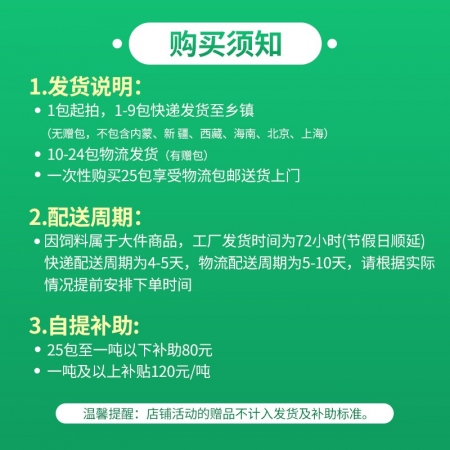 购买须知

1.发货说明:

• 1包起拍，1-9包快递发货至乡镇
（无赠包，不包含内蒙、新 疆、西藏、海南、北京、上海）

• 10-24包物流发货（有赠包）

• 一次性购买25包享受物流包邮送货上门

2.配送周期:

• 因饲料属于大件商品，工厂发货时间为72小时(节假日顺延) 快递配送周期为4-5天，物流配送周期为5-10天，请根据实际情况提前安排下单时间

3.自提补助:

• 25包至一吨以下补助80元

• 一吨及以上补贴120元/吨

温馨提醒：店铺活动的赠品不计入发货及补助标准。